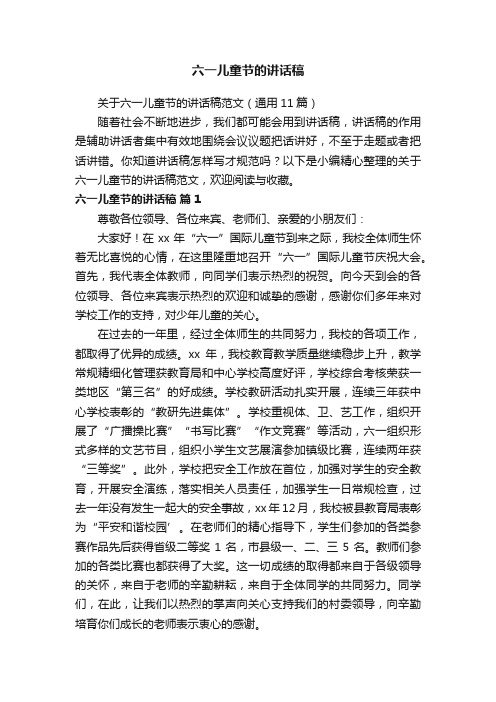 六一儿童节的讲话稿

关于六一儿童节的讲话稿范文（通用 11 篇）

随着社会不断地进步，我们都可能会用到讲话稿，讲话稿的作用是辅助讲话者集中有效地围绕会议议题把话讲好，不至于走题或者把话讲错。你知道讲话稿怎样写才规范吗？以下是小编精心整理的关于六一儿童节的讲话稿范文，欢迎阅读与收藏。

六一儿童节的讲话稿 篇 1

尊敬各位领导、各位来宾、老师们、亲爱的小朋友们：

大家好！在 xx 年“六一”国际儿童节到来之际，我校全体师生怀着无比喜悦的心情，在这里隆重地召开“六一”国际儿童节庆祝大会。首先，我代表全体教师，向同学们表示热烈的祝贺。向今天到会的各位领导、各位来宾表示热烈的欢迎和诚挚的感谢，感谢你们多年来对学校工作的支持，对少年儿童的关心。

在过去的一年里，经过全体师生的共同努力，我校的各项工作，都取得了优异的成绩。xx 年，我校教育教学质量继续稳步上升，教学常规精细化管理获教育局和中心学校高度好评，学校综合考核荣获一类地区“第三名”的好成绩。学校教研活动扎实开展，连续三年获中心学校表彰的“教研先进集体”。学校重视体、卫、艺工作，组织开展了“广播操比赛”“书写比赛”“作文竞赛”等活动，六一组织形式多样的文艺节目，组织小学生文艺展演参加镇级比赛，连续两年获“三等奖”。此外，学校把安全工作放在首位，加强对学生的安全教育，开展安全演练，落实相关人员责任，加强学生一日常规检查，过去一年没有发生一起大的安全事故，xx 年 12 月，我校被县教育局表彰为“平安和谐校园’。在老师们的精心指导下，学生们参加的各类参赛作品先后获得省级二等奖 1 名，市县级一、二、三 5 名。教师们参加的各类比赛也都获得了大奖。这一切成绩的取得都来自于各级领导的关怀，来自于老师的辛勤耕耘，来自于全体同学的共同努力。同学们，在此，让我们以热烈的掌声向关心支持我们的村委领导，向辛勤培育你们成长的老师表示衷心的感谢。